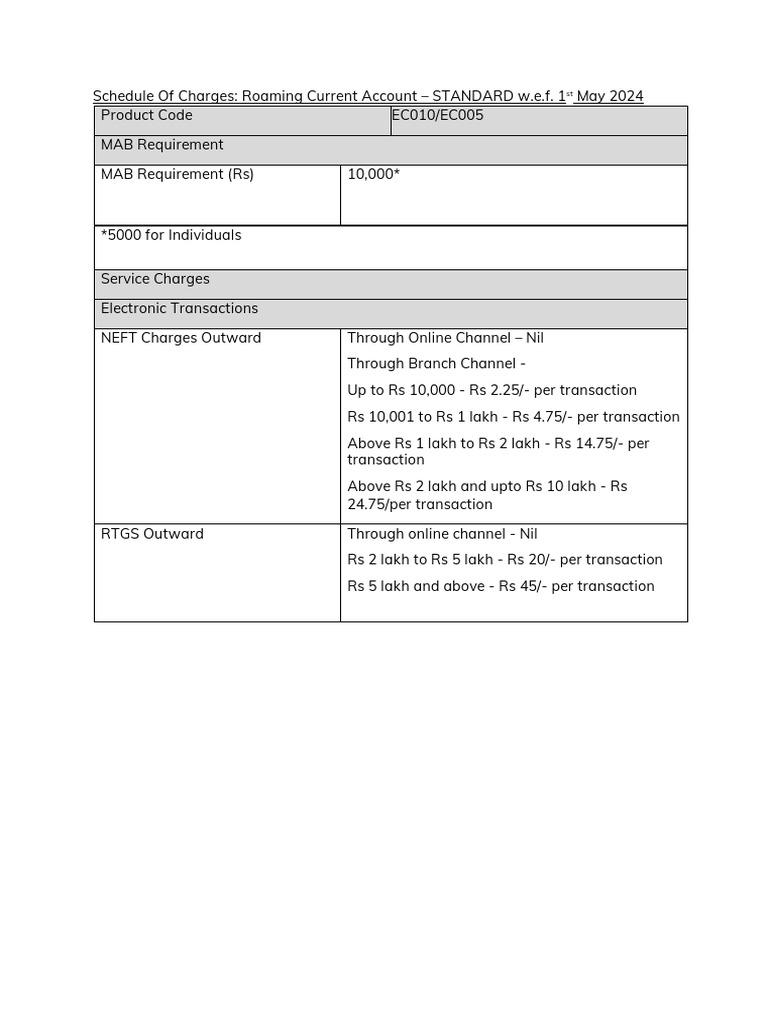 Schedule Of Charges: Roaming Current Account – STANDARD w.e.f. 1st May 2024

| Product Code | EC010/EC005 |
|---|---|
| MAB Requirement | |
| MAB Requirement (Rs) | 10,000* |
| *5000 for Individuals | |
| Service Charges | |
| Electronic Transactions | |
| NEFT Charges Outward | Through Online Channel – Nil Through Branch Channel - Up to Rs 10,000 - Rs 2.25/- per transaction Rs 10,001 to Rs 1 lakh - Rs 4.75/- per transaction Above Rs 1 lakh to Rs 2 lakh - Rs 14.75/- per transaction Above Rs 2 lakh and upto Rs 10 lakh - Rs 24.75/per transaction |
| RTGS Outward | Through online channel - Nil Rs 2 lakh to Rs 5 lakh - Rs 20/- per transaction Rs 5 lakh and above - Rs 45/- per transaction |